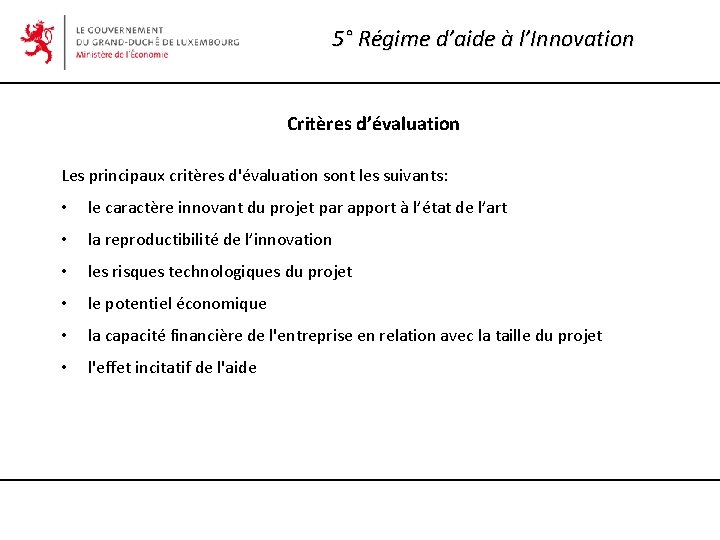 LE GOUVERNEMENT
DU GRAND-DUCHÉ DE LUXEMBOURG
Ministère de l'Économie

5° Régime d'aide à l'Innovation

Critères d'évaluation

Les principaux critères d'évaluation sont les suivants:

• le caractère innovant du projet par apport à l'état de l'art
• la reproductibilité de l'innovation
• les risques technologiques du projet
• le potentiel économique
• la capacité financière de l'entreprise en relation avec la taille du projet
• l'effet incitatif de l'aide